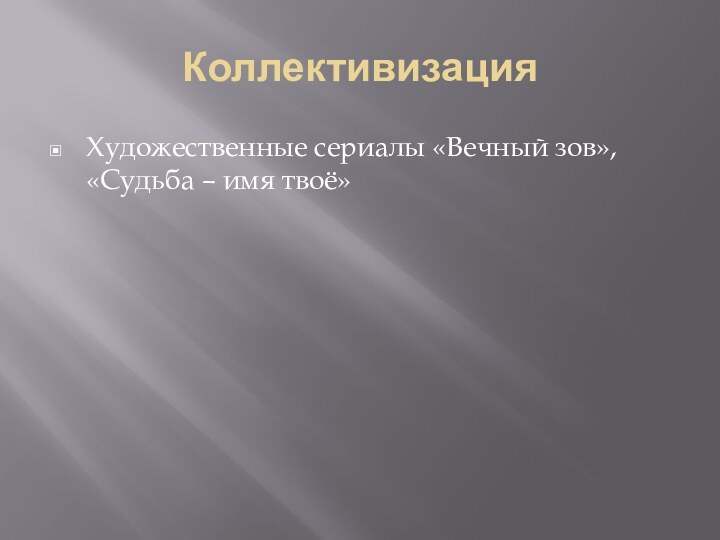 Коллективизация

Художественные сериалы «Вечный зов», «Судьба – имя твоё»